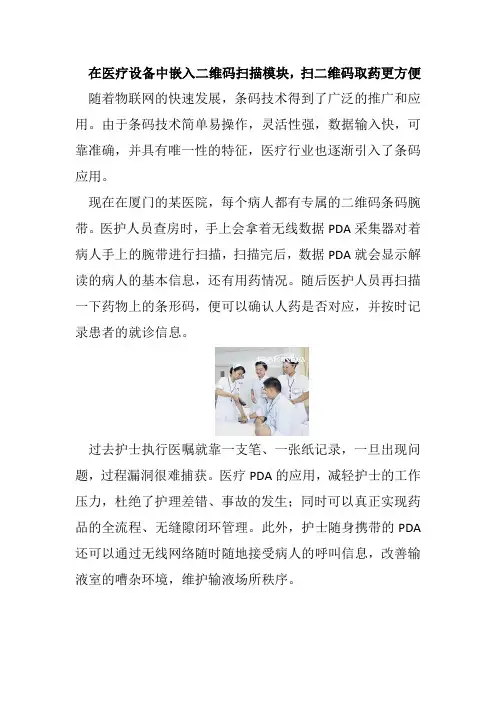 在医疗设备中嵌入二维码扫描模块，扫二维码取药更方便

随着物联网的快速发展，条码技术得到了广泛的推广和应用。由于条码技术简单易操作，灵活性强，数据输入快，可靠准确，并具有唯一性的特征，医疗行业也逐渐引入了条码应用。

现在在厦门的某医院，每个病人都有专属的二维码条码腕带。医护人员查房时，手上会拿着无线数据 PDA 采集器对着病人手上的腕带进行扫描，扫描完后，数据 PDA 就会显示解读的病人的基本信息，还有用药情况。随后医护人员再扫描一下药物上的条形码，便可以确认人药是否对应，并按时记录患者的就诊信息。

过去护士执行医嘱就靠一支笔、一张纸记录，一旦出现问题，过程漏洞很难捕获。医疗 PDA 的应用，减轻护士的工作压力，杜绝了护理差错、事故的发生；同时可以真正实现药品的全流程、无缝隙闭环管理。此外，护士随身携带的 PDA 还可以通过无线网络随时随地接受病人的呼叫信息，改善输液室的嘈杂环境，维护输液场所秩序。